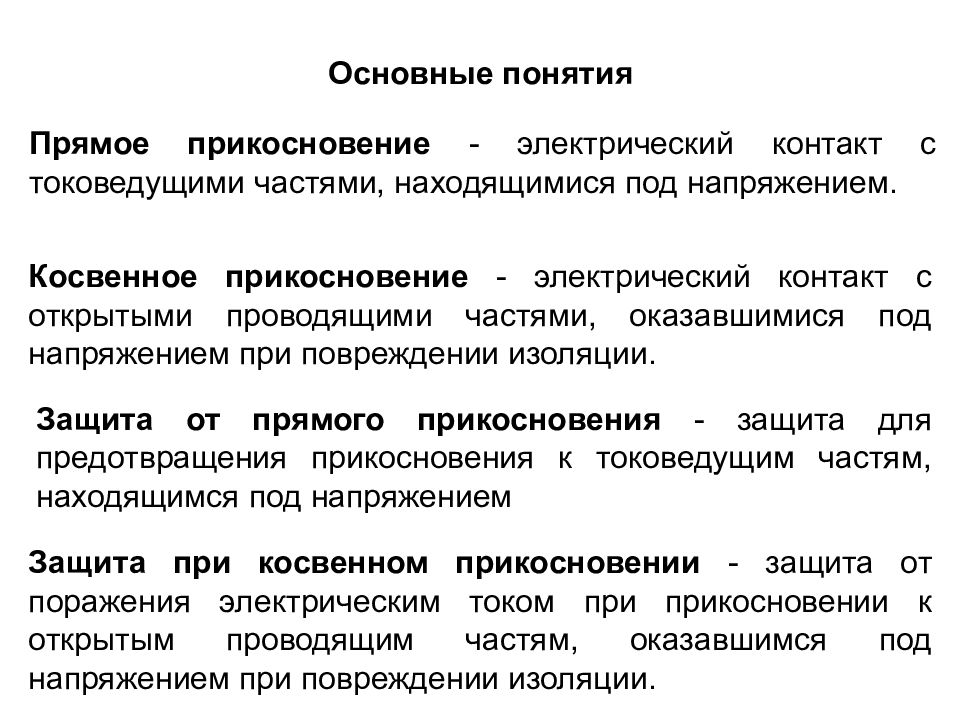 Основные понятия

Прямое прикосновение - электрический контакт с токоведущими частями, находящимися под напряжением.

Косвенное прикосновение - электрический контакт с открытыми проводящими частями, оказавшимися под напряжением при повреждении изоляции.

Защита от прямого прикосновения - защита для предотвращения прикосновения к токоведущим частям, находящимся под напряжением

Защита при косвенном прикосновении - защита от поражения электрическим током при прикосновении к открытым проводящим частям, оказавшимся под напряжением при повреждении изоляции.